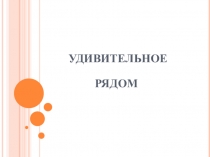 УДИВИТЕЛЬНОЕ РЯДОМ